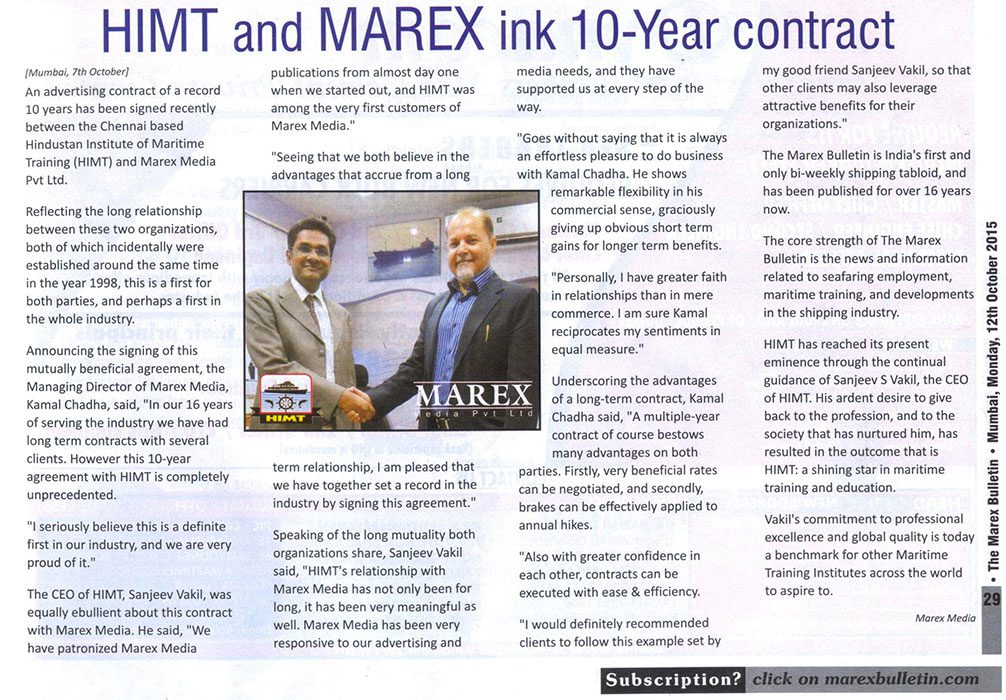 HIMT and MAREX ink 10-Year contract

[Mumbai, 7th October]

An advertising contract of a record 10 years has been signed recently between the Chennai based Hindustan Institute of Maritime Training (HIMT) and Marex Media Pvt Ltd.

Reflecting the long relationship between these two organizations, both of which incidentally were established around the same time in the year 1998, this is a first for both parties, and perhaps a first in the whole industry.

Announcing the signing of this mutually beneficial agreement, the Managing Director of Marex Media, Kamal Chadha, said, "In our 16 years of serving the industry we have had long term contracts with several clients. However this 10-year agreement with HIMT is completely unprecedented.

"I seriously believe this is a definite first in our industry, and we are very proud of it."

The CEO of HIMT, Sanjeev Vakil, was equally ebullient about this contract with Marex Media. He said, "We have patronized Marex Media publications from almost day one when we started out, and HIMT was among the very first customers of Marex Media."

"Seeing that we both believe in the advantages that accrue from a long term relationship, I am pleased that we have together set a record in the industry by signing this agreement."

HIMT

MAREX Media Pvt Ltd

Speaking of the long mutuality both organizations share, Sanjeev Vakil said, "HIMT's relationship with Marex Media has not only been for long, it has been very meaningful as well. Marex Media has been very responsive to our advertising and media needs, and they have supported us at every step of the way.

"Goes without saying that it is always an effortless pleasure to do business with Kamal Chadha. He shows remarkable flexibility in his commercial sense, graciously giving up obvious short term gains for longer term benefits.

"Personally, I have greater faith in relationships than in mere commerce. I am sure Kamal reciprocates my sentiments in equal measure."

Underscoring the advantages of a long-term contract, Kamal Chadha said, "A multiple-year contract of course bestows many advantages on both parties. Firstly, very beneficial rates can be negotiated, and secondly, brakes can be effectively applied to annual hikes.

"Also with greater confidence in each other, contracts can be executed with ease & efficiency.

"I would definitely recommend clients to follow this example set by my good friend Sanjeev Vakil, so that other clients may also leverage attractive benefits for their organizations."

The Marex Bulletin is India's first and only bi-weekly shipping tabloid, and has been published for over 16 years now.

The core strength of The Marex Bulletin is the news and information related to seafaring employment, maritime training, and developments in the shipping industry.

HIMT has reached its present eminence through the continual guidance of Sanjeev S Vakil, the CEO of HIMT. His ardent desire to give back to the profession, and to the society that has nurtured him, has resulted in the outcome that is HIMT: a shining star in maritime training and education.

Vakil's commitment to professional excellence and global quality is today a benchmark for other Maritime Training Institutes across the world to aspire to.

Marex Media

• The Marex Bulletin • Mumbai, Monday, 12th October 2015

29

Subscription? click on marexbulletin.com